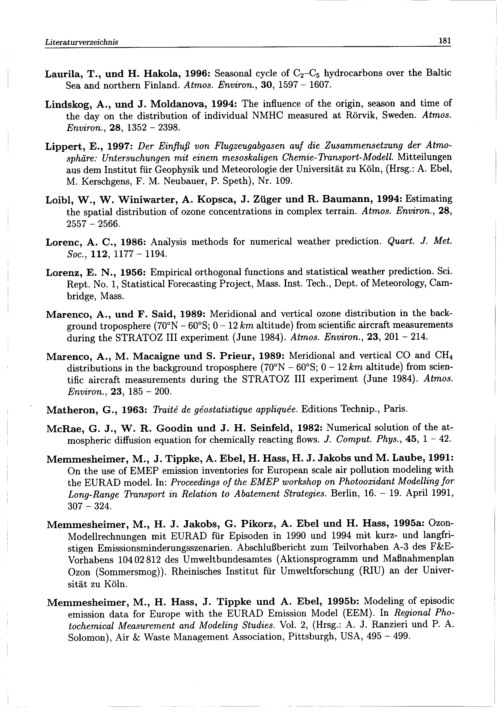 Literaturverzeichnis 181

Laurila, T., und H. Hakola, 1996: Seasonal cycle of $C_2$–$C_5$ hydrocarbons over the Baltic Sea and northern Finland. Atmos. Environ., 30, 1597 – 1607.

Lindskog, A., und J. Moldanova, 1994: The influence of the origin, season and time of the day on the distribution of individual NMHC measured at Rörvik, Sweden. Atmos. Environ., 28, 1352 – 2398.

Lippert, E., 1997: Der Einfluß von Flugzeugabgasen auf die Zusammensetzung der Atmosphäre: Untersuchungen mit einem mesoskaligen Chemie-Transport-Modell. Mitteilungen aus dem Institut für Geophysik und Meteorologie der Universität zu Köln, (Hrsg.: A. Ebel, M. Kerschgens, F. M. Neubauer, P. Speth), Nr. 109.

Loibl, W., W. Winiwarter, A. Kopsca, J. Züger und R. Baumann, 1994: Estimating the spatial distribution of ozone concentrations in complex terrain. Atmos. Environ., 28, 2557 – 2566.

Lorenc, A. C., 1986: Analysis methods for numerical weather prediction. Quart. J. Met. Soc., 112, 1177 – 1194.

Lorenz, E. N., 1956: Empirical orthogonal functions and statistical weather prediction. Sci. Rept. No. 1, Statistical Forecasting Project, Mass. Inst. Tech., Dept. of Meteorology, Cambridge, Mass.

Marenco, A., und F. Said, 1989: Meridional and vertical ozone distribution in the background troposphere (70°N – 60°S; 0 – 12 km altitude) from scientific aircraft measurements during the STRATOZ III experiment (June 1984). Atmos. Environ., 23, 201 – 214.

Marenco, A., M. Macaigne und S. Prieur, 1989: Meridional and vertical CO and $CH_4$ distributions in the background troposphere (70°N – 60°S; 0 – 12 km altitude) from scientific aircraft measurements during the STRATOZ III experiment (June 1984). Atmos. Environ., 23, 185 – 200.

Matheron, G., 1963: Traité de géostatistique appliquée. Editions Technip., Paris.

McRae, G. J., W. R. Goodin und J. H. Seinfeld, 1982: Numerical solution of the atmospheric diffusion equation for chemically reacting flows. J. Comput. Phys., 45, 1 – 42.

Memmesheimer, M., J. Tippke, A. Ebel, H. Hass, H. J. Jakobs und M. Laube, 1991: On the use of EMEP emission inventories for European scale air pollution modeling with the EURAD model. In: Proceedings of the EMEP workshop on Photooxidant Modelling for Long-Range Transport in Relation to Abatement Strategies. Berlin, 16. – 19. April 1991, 307 – 324.

Memmesheimer, M., H. J. Jakobs, G. Pikorz, A. Ebel und H. Hass, 1995a: Ozon-Modellrechnungen mit EURAD für Episoden in 1990 und 1994 mit kurz- und langfristigen Emissionsminderungsszenarien. Abschlußbericht zum Teilvorhaben A-3 des F&E-Vorhabens 104 02 812 des Umweltbundesamtes (Aktionsprogramm und Maßnahmenplan Ozon (Sommersmog)). Rheinisches Institut für Umweltforschung (RIU) an der Universität zu Köln.

Memmesheimer, M., H. Hass, J. Tippke und A. Ebel, 1995b: Modeling of episodic emission data for Europe with the EURAD Emission Model (EEM). In Regional Photochemical Measurement and Modeling Studies. Vol. 2, (Hrsg.: A. J. Ranzieri und P. A. Solomon), Air & Waste Management Association, Pittsburgh, USA, 495 – 499.